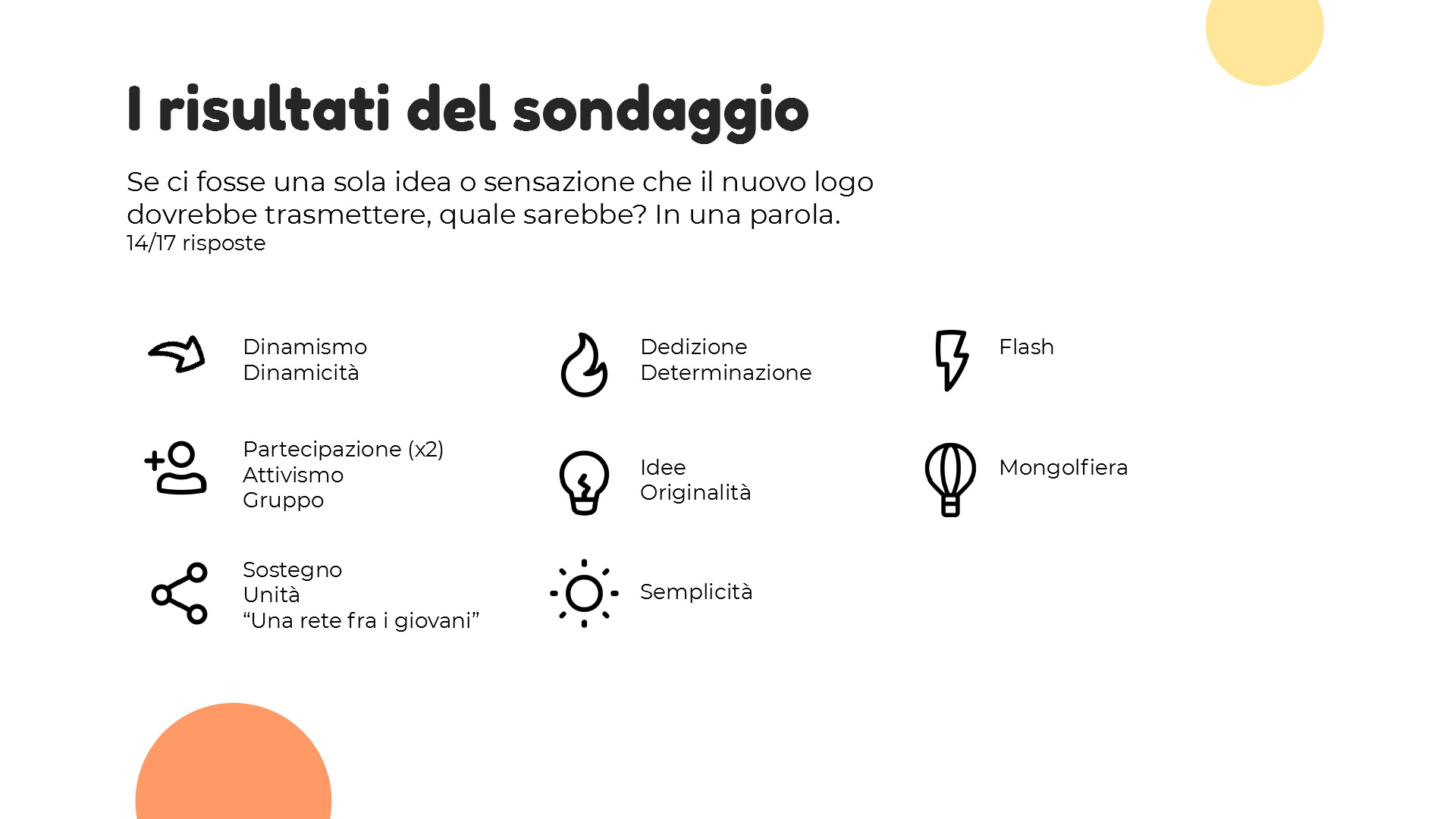 I risultati del sondaggio

Se ci fosse una sola idea o sensazione che il nuovo logo dovrebbe trasmettere, quale sarebbe? In una parola.
14/17 risposte

Dinamismo
Dinamicità

Partecipazione (x2)
Attivismo
Gruppo

Sostegno
Unità
"Una rete fra i giovani"

Dedizione
Determinazione

Idee
Originalità

Semplicità

Flash

Mongolfiera